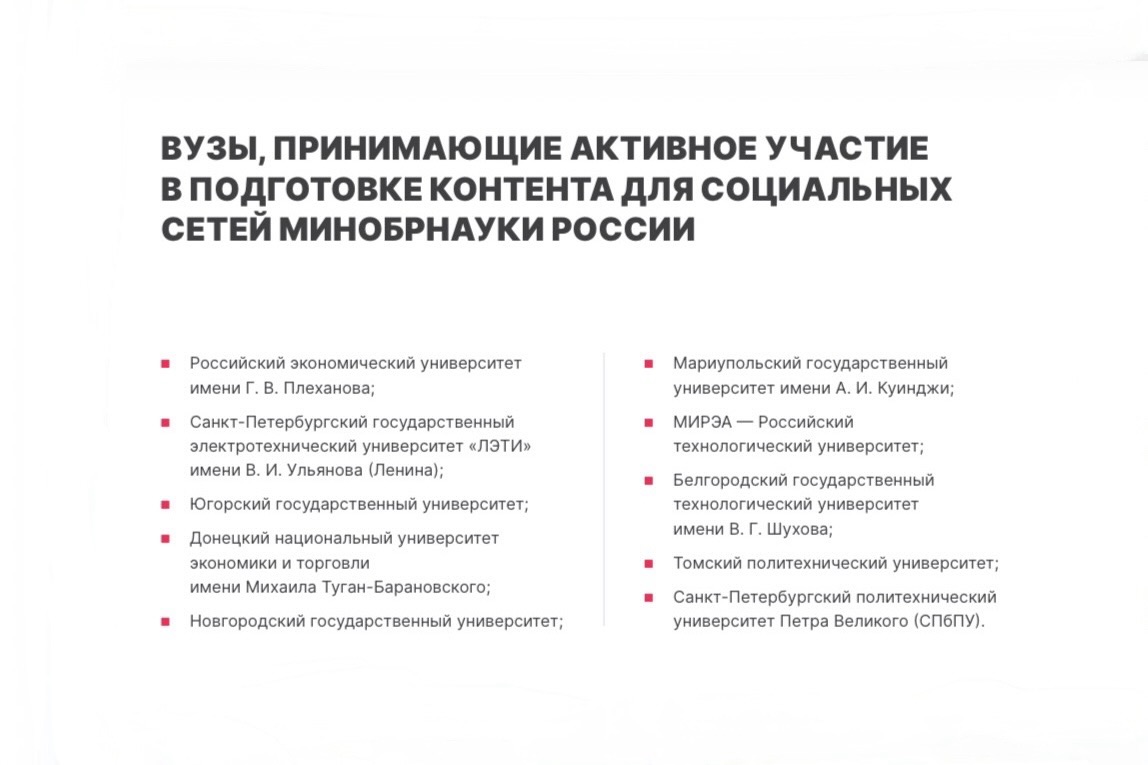 ВУЗЫ, ПРИНИМАЮЩИЕ АКТИВНОЕ УЧАСТИЕ В ПОДГОТОВКЕ КОНТЕНТА ДЛЯ СОЦИАЛЬНЫХ СЕТЕЙ МИНОБРНАУКИ РОССИИ

- Российский экономический университет имени Г. В. Плеханова;
- Санкт-Петербургский государственный электротехнический университет «ЛЭТИ» имени В. И. Ульянова (Ленина);
- Югорский государственный университет;
- Донецкий национальный университет экономики и торговли имени Михаила Туган-Барановского;
- Новгородский государственный университет;

- Мариупольский государственный университет имени А. И. Куинджи;
- МИРЭА — Российский технологический университет;
- Белгородский государственный технологический университет имени В. Г. Шухова;
- Томский политехнический университет;
- Санкт-Петербургский политехнический университет Петра Великого (СПбПУ).